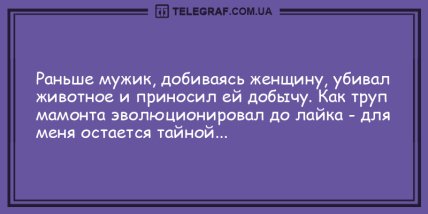 TELEGRAF.COM.UA

Раньше мужик, добиваясь женщину, убивал животное и приносил ей добычу. Как труп мамонта эволюционировал до лайка - для меня остается тайной...